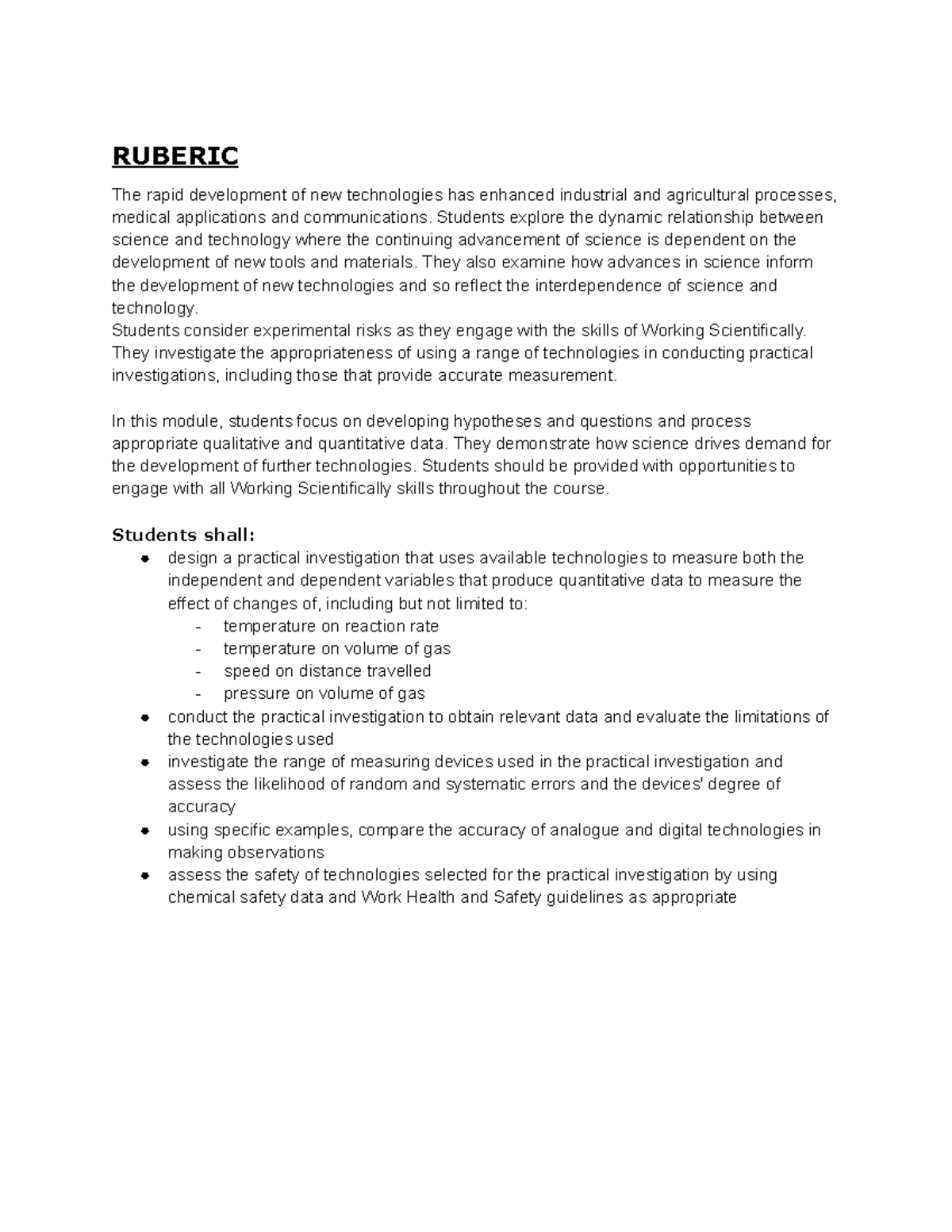 RUBERIC

The rapid development of new technologies has enhanced industrial and agricultural processes, medical applications and communications. Students explore the dynamic relationship between science and technology where the continuing advancement of science is dependent on the development of new tools and materials. They also examine how advances in science inform the development of new technologies and so reflect the interdependence of science and technology.

Students consider experimental risks as they engage with the skills of Working Scientifically. They investigate the appropriateness of using a range of technologies in conducting practical investigations, including those that provide accurate measurement.

In this module, students focus on developing hypotheses and questions and process appropriate qualitative and quantitative data. They demonstrate how science drives demand for the development of further technologies. Students should be provided with opportunities to engage with all Working Scientifically skills throughout the course.

Students shall:
• design a practical investigation that uses available technologies to measure both the independent and dependent variables that produce quantitative data to measure the effect of changes of, including but not limited to:
- temperature on reaction rate
- temperature on volume of gas
- speed on distance travelled
- pressure on volume of gas
• conduct the practical investigation to obtain relevant data and evaluate the limitations of the technologies used
• investigate the range of measuring devices used in the practical investigation and assess the likelihood of random and systematic errors and the devices' degree of accuracy
• using specific examples, compare the accuracy of analogue and digital technologies in making observations
• assess the safety of technologies selected for the practical investigation by using chemical safety data and Work Health and Safety guidelines as appropriate